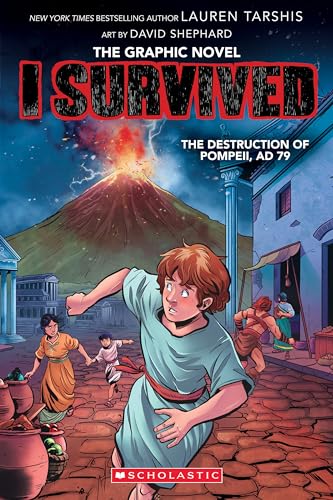 NEW YORK TIMES BESTSELLING AUTHOR LAUREN TARSHIS

ART BY DAVID SHEPHARD

THE GRAPHIC NOVEL

I SURVIVED

THE DESTRUCTION OF POMPEII, AD 79

SCHOLASTIC